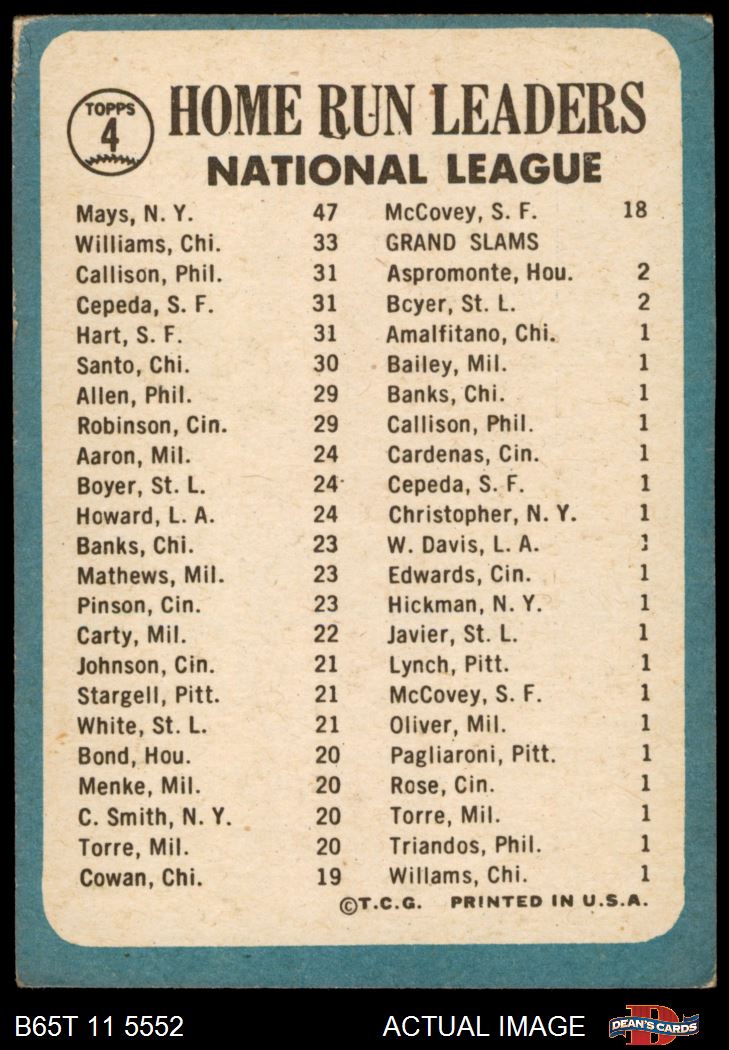 TOPPS 4

HOME RUN LEADERS
NATIONAL LEAGUE

Mays, N. Y. 47
Williams, Chi. 33
Callison, Phil. 31
Cepeda, S. F. 31
Hart, S. F. 31
Santo, Chi. 30
Allen, Phil. 29
Robinson, Cin. 29
Aaron, Mil. 24
Boyer, St. L. 24
Howard, L. A. 24
Banks, Chi. 23
Mathews, Mil. 23
Pinson, Cin. 23
Carty, Mil. 22
Johnson, Cin. 21
Stargell, Pitt. 21
White, St. L. 21
Bond, Hou. 20
Menke, Mil. 20
C. Smith, N. Y. 20
Torre, Mil. 20
Cowan, Chi. 19

McCovey, S. F. 18
GRAND SLAMS
Aspromonte, Hou. 2
Bcyer, St. L. 2
Amalfitano, Chi. 1
Bailey, Mil. 1
Banks, Chi. 1
Callison, Phil. 1
Cardenas, Cin. 1
Cepeda, S. F. 1
Christopher, N. Y. 1
W. Davis, L. A. 1
Edwards, Cin. 1
Hickman, N. Y. 1
Javier, St. L. 1
Lynch, Pitt. 1
McCovey, S. F. 1
Oliver, Mil. 1
Pagliaroni, Pitt. 1
Rose, Cin. 1
Torre, Mil. 1
Triandos, Phil. 1
Willams, Chi. 1

©T.C.G. PRINTED IN U.S.A.

B65T 11 5552
ACTUAL IMAGE
DEAN'S CARDS